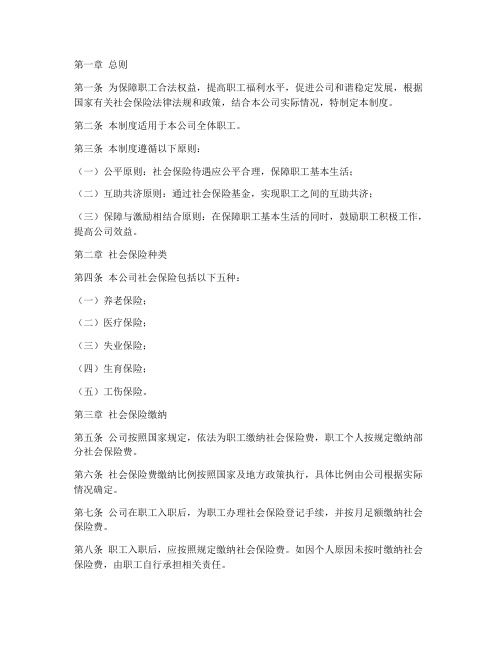 第一章 总则

第一条 为保障职工合法权益，提高职工福利水平，促进公司和谐稳定发展，根据国家有关社会保险法律法规和政策，结合本公司实际情况，特制定本制度。

第二条 本制度适用于本公司全体职工。

第三条 本制度遵循以下原则：

（一）公平原则：社会保险待遇应公平合理，保障职工基本生活；

（二）互助共济原则：通过社会保险基金，实现职工之间的互助共济；

（三）保障与激励相结合原则：在保障职工基本生活的同时，鼓励职工积极工作，提高公司效益。

第二章 社会保险种类

第四条 本公司社会保险包括以下五种：

（一）养老保险；

（二）医疗保险；

（三）失业保险；

（四）生育保险；

（五）工伤保险。

第三章 社会保险缴纳

第五条 公司按照国家规定，依法为职工缴纳社会保险费，职工个人按规定缴纳部分社会保险费。

第六条 社会保险费缴纳比例按照国家及地方政策执行，具体比例由公司根据实际情况确定。

第七条 公司在职工入职后，为职工办理社会保险登记手续，并按月足额缴纳社会保险费。

第八条 职工入职后，应按照规定缴纳社会保险费。如因个人原因未按时缴纳社会保险费，由职工自行承担相关责任。